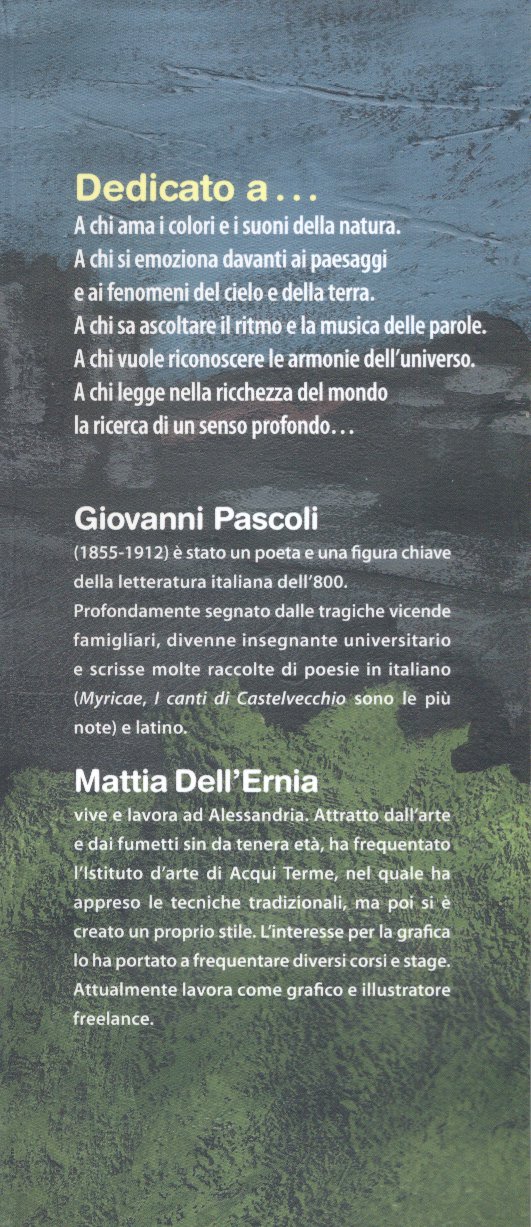 Dedicato a . . .
A chi ama i colori e i suoni della natura.
A chi si emoziona davanti ai paesaggi e ai fenomeni del cielo e della terra.
A chi sa ascoltare il ritmo e la musica delle parole.
A chi vuole riconoscere le armonie dell'universo.
A chi legge nella ricchezza del mondo la ricerca di un senso profondo. . .

Giovanni Pascoli
(1855-1912) è stato un poeta e una figura chiave della letteratura italiana dell'800. Profondamente segnato dalle tragiche vicende famigliari, divenne insegnante universitario e scrisse molte raccolte di poesie in italiano (Myricae, I canti di Castelvecchio sono le più note) e latino.

Mattia Dell'Ernia
vive e lavora ad Alessandria. Attratto dall'arte e dai fumetti sin da tenera età, ha frequentato l'Istituto d'arte di Acqui Terme, nel quale ha appreso le tecniche tradizionali, ma poi si è creato un proprio stile. L'interesse per la grafica lo ha portato a frequentare diversi corsi e stage. Attualmente lavora come grafico e illustratore freelance.